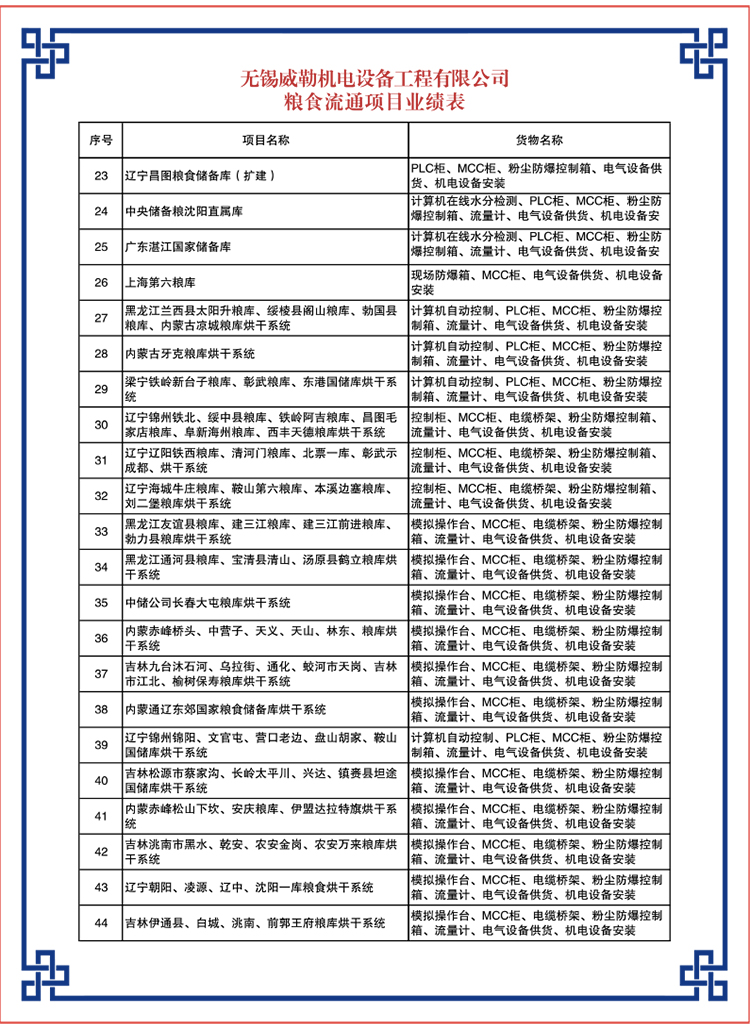 无锡威勒机电设备工程有限公司
粮食流通项目业绩表

| 序号 | 项目名称 | 货物名称 |
|---|---|---|
| 23 | 辽宁昌图粮食储备库（扩建） | PLC柜、MCC柜、粉尘防爆控制箱、电气设备供货、机电设备安装 |
| 24 | 中央储备粮沈阳直属库 | 计算机在线水分检测、PLC柜、MCC柜、粉尘防爆控制箱、流量计、电气设备供货、机电设备安 |
| 25 | 广东湛江国家储备库 | 计算机在线水分检测、PLC柜、MCC柜、粉尘防爆控制箱、流量计、电气设备供货、机电设备安 |
| 26 | 上海第六粮库 | 现场防爆箱、MCC柜、电气设备供货、机电设备安装 |
| 27 | 黑龙江兰西县太阳升粮库、绥棱县阁山粮库、勃国县粮库、内蒙古凉城粮库烘干系统 | 计算机自动控制、PLC柜、MCC柜、粉尘防爆控制箱、流量计、电气设备供货、机电设备安装 |
| 28 | 内蒙古牙克粮库烘干系统 | 计算机自动控制、PLC柜、MCC柜、粉尘防爆控制箱、流量计、电气设备供货、机电设备安装 |
| 29 | 梁宁铁岭新台子粮库、彰武粮库、东港国储库烘干系统 | 计算机自动控制、PLC柜、MCC柜、粉尘防爆控制箱、流量计、电气设备供货、机电设备安装 |
| 30 | 辽宁锦州铁北、绥中县粮库、铁岭阿吉粮库、昌图毛家店粮库、阜新海州粮库、西丰天德粮库烘干系统 | 控制柜、MCC柜、电缆桥架、粉尘防爆控制箱、流量计、电气设备供货、机电设备安装 |
| 31 | 辽宁辽阳铁西粮库、清河门粮库、北票一库、彰武示成都、烘干系统 | 控制柜、MCC柜、电缆桥架、粉尘防爆控制箱、流量计、电气设备供货、机电设备安装 |
| 32 | 辽宁海城牛庄粮库、鞍山第六粮库、本溪边塞粮库、刘二堡粮库烘干系统 | 控制柜、MCC柜、电缆桥架、粉尘防爆控制箱、流量计、电气设备供货、机电设备安装 |
| 33 | 黑龙江友谊县粮库、建三江粮库、建三江前进粮库、勃力县粮库烘干系统 | 模拟操作台、MCC柜、电缆桥架、粉尘防爆控制箱、流量计、电气设备供货、机电设备安装 |
| 34 | 黑龙江通河县粮库、宝清县清山、汤原县鹤立粮库烘干系统 | 模拟操作台、MCC柜、电缆桥架、粉尘防爆控制箱、流量计、电气设备供货、机电设备安装 |
| 35 | 中储公司长春大屯粮库烘干系统 | 模拟操作台、MCC柜、电缆桥架、粉尘防爆控制箱、流量计、电气设备供货、机电设备安装 |
| 36 | 内蒙赤峰桥头、中营子、天义、天山、林东、粮库烘干系统 | 模拟操作台、MCC柜、电缆桥架、粉尘防爆控制箱、流量计、电气设备供货、机电设备安装 |
| 37 | 吉林九台沐石河、乌拉街、通化、蛟河市天岗、吉林市江北、榆树保寿粮库烘干系统 | 模拟操作台、MCC柜、电缆桥架、粉尘防爆控制箱、流量计、电气设备供货、机电设备安装 |
| 38 | 内蒙通辽东郊国家粮食储备库烘干系统 | 模拟操作台、MCC柜、电缆桥架、粉尘防爆控制箱、流量计、电气设备供货、机电设备安装 |
| 39 | 辽宁锦州锦阳、文官屯、营口老边、盘山胡家、鞍山国储库烘干系统 | 计算机自动控制、PLC柜、MCC柜、粉尘防爆控制箱、流量计、电气设备供货、机电设备安装 |
| 40 | 吉林松源市蔡家沟、长岭太平川、兴达、镇赉县坦途国储库烘干系统 | 模拟操作台、MCC柜、电缆桥架、粉尘防爆控制箱、流量计、电气设备供货、机电设备安装 |
| 41 | 内蒙赤峰松山下坎、安庆粮库、伊盟达拉特旗烘干系统 | 模拟操作台、MCC柜、电缆桥架、粉尘防爆控制箱、流量计、电气设备供货、机电设备安装 |
| 42 | 吉林洮南市黑水、乾安、农安金岗、农安万来粮库烘干系统 | 模拟操作台、MCC柜、电缆桥架、粉尘防爆控制箱、流量计、电气设备供货、机电设备安装 |
| 43 | 辽宁朝阳、凌源、辽中、沈阳一库粮食烘干系统 | 模拟操作台、MCC柜、电缆桥架、粉尘防爆控制箱、流量计、电气设备供货、机电设备安装 |
| 44 | 吉林伊通县、白城、洮南、前郭王府粮库烘干系统 | 模拟操作台、MCC柜、电缆桥架、粉尘防爆控制箱、流量计、电气设备供货、机电设备安装 |